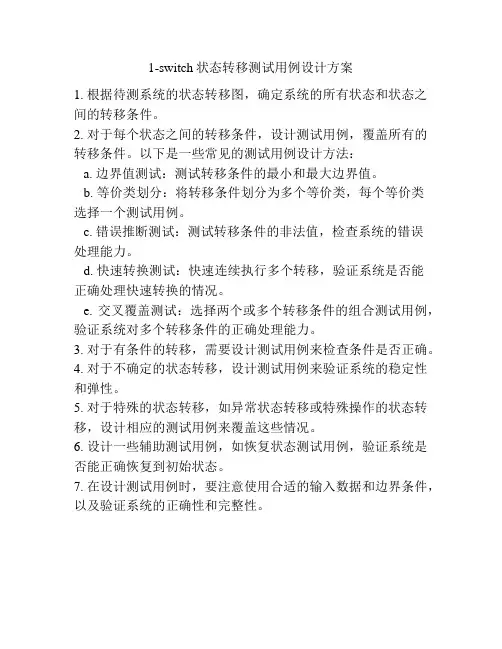 1-switch 状态转移测试用例设计方案

1. 根据待测系统的状态转移图，确定系统的所有状态和状态之间的转移条件。

2. 对于每个状态之间的转移条件，设计测试用例，覆盖所有的转移条件。以下是一些常见的测试用例设计方法：

a. 边界值测试：测试转移条件的最小和最大边界值。

b. 等价类划分：将转移条件划分为多个等价类，每个等价类选择一个测试用例。

c. 错误推断测试：测试转移条件的非法值，检查系统的错误处理能力。

d. 快速转换测试：快速连续执行多个转移，验证系统是否能正确处理快速转换的情况。

e. 交叉覆盖测试：选择两个或多个转移条件的组合测试用例，验证系统对多个转移条件的正确处理能力。

3. 对于有条件的转移，需要设计测试用例来检查条件是否正确。

4. 对于不确定的状态转移，设计测试用例来验证系统的稳定性和弹性。

5. 对于特殊的状态转移，如异常状态转移或特殊操作的状态转移，设计相应的测试用例来覆盖这些情况。

6. 设计一些辅助测试用例，如恢复状态测试用例，验证系统是否能正确恢复到初始状态。

7. 在设计测试用例时，要注意使用合适的输入数据和边界条件，以及验证系统的正确性和完整性。